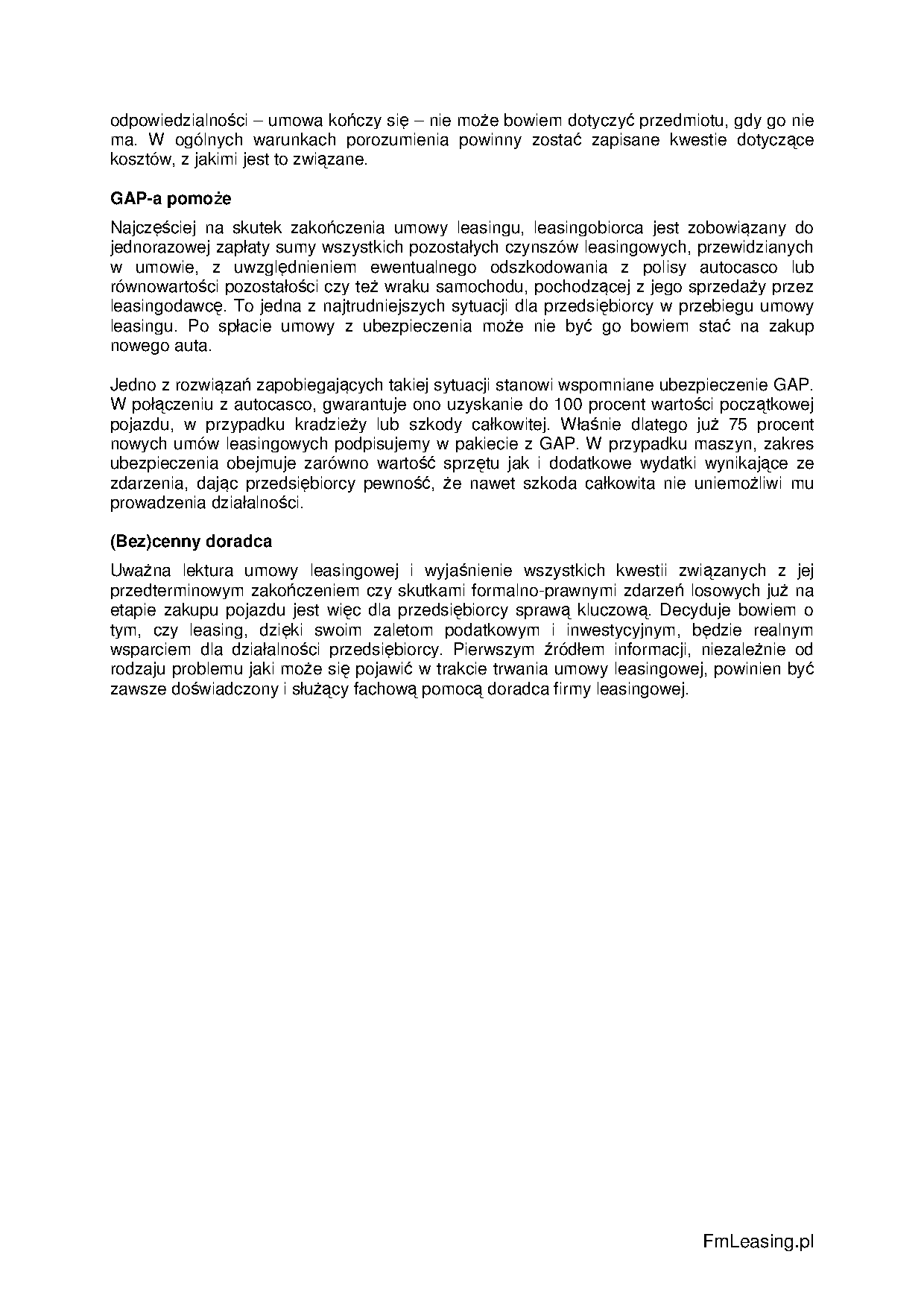 odpowiedzialności – umowa kończy się – nie może bowiem dotyczyć przedmiotu, gdy go nie ma. W ogólnych warunkach porozumienia powinny zostać zapisane kwestie dotyczące kosztów, z jakimi jest to związane.

GAP-a pomoże

Najczęściej na skutek zakończenia umowy leasingu, leasingobiorca jest zobowiązany do jednorazowej zapłaty sumy wszystkich pozostałych czynszów leasingowych, przewidzianych w umowie, z uwzględnieniem ewentualnego odszkodowania z polisy autocasco lub równowartości pozostałości czy też wraku samochodu, pochodzącej z jego sprzedaży przez leasingodawcę. To jedna z najtrudniejszych sytuacji dla przedsiębiorcy w przebiegu umowy leasingu. Po spłacie umowy z ubezpieczenia może nie być go bowiem stać na zakup nowego auta.

Jedno z rozwiązań zapobiegających takiej sytuacji stanowi wspomniane ubezpieczenie GAP. W połączeniu z autocasco, gwarantuje ono uzyskanie do 100 procent wartości początkowej pojazdu, w przypadku kradzieży lub szkody całkowitej. Właśnie dlatego już 75 procent nowych umów leasingowych podpisujemy w pakiecie z GAP. W przypadku maszyn, zakres ubezpieczenia obejmuje zarówno wartość sprzętu jak i dodatkowe wydatki wynikające ze zdarzenia, dając przedsiębiorcy pewność, że nawet szkoda całkowita nie uniemożliwi mu prowadzenia działalności.

(Bez)cenny doradca

Uważna lektura umowy leasingowej i wyjaśnienie wszystkich kwestii związanych z jej przedterminowym zakończeniem czy skutkami formalno-prawnymi zdarzeń losowych już na etapie zakupu pojazdu jest więc dla przedsiębiorcy sprawą kluczową. Decyduje bowiem o tym, czy leasing, dzięki swoim zaletom podatkowym i inwestycyjnym, będzie realnym wsparciem dla działalności przedsiębiorcy. Pierwszym źródłem informacji, niezależnie od rodzaju problemu jaki może się pojawić w trakcie trwania umowy leasingowej, powinien być zawsze doświadczony i służący fachową pomocą doradca firmy leasingowej.

FmLeasing.pl